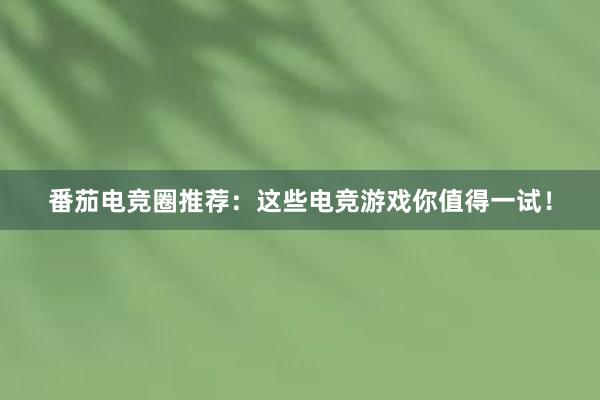 番茄电竞圈推荐：这些电竞游戏你值得一试！